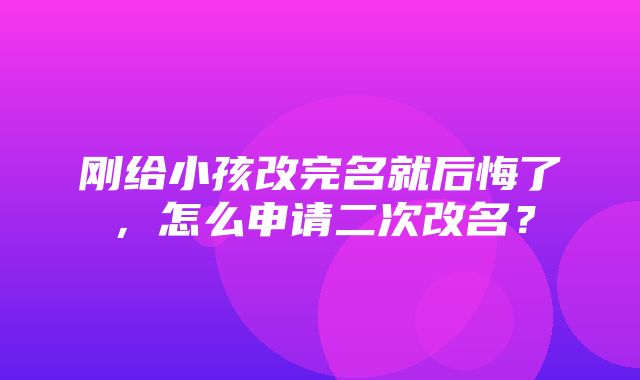 刚给小孩改完名就后悔了，怎么申请二次改名？